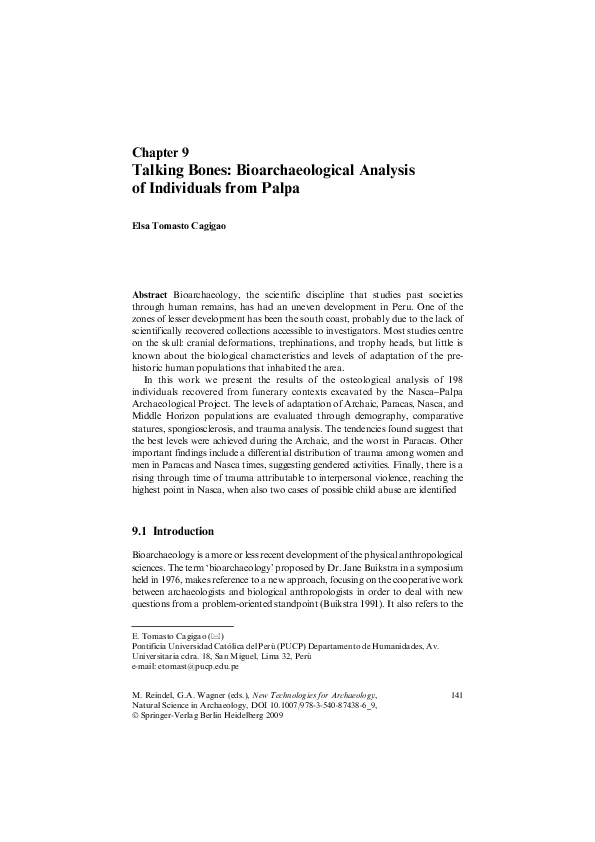 Chapter 9
Talking Bones: Bioarchaeological Analysis of Individuals from Palpa

Elsa Tomasto Cagigao

Abstract Bioarchaeology, the scientific discipline that studies past societies through human remains, has had an uneven development in Peru. One of the zones of lesser development has been the south coast, probably due to the lack of scientifically recovered collections accessible to investigators. Most studies centre on the skull: cranial deformations, trephinations, and trophy heads, but little is known about the biological characteristics and levels of adaptation of the prehistoric human populations that inhabited the area.

In this work we present the results of the osteological analysis of 198 individuals recovered from funerary contexts excavated by the Nasca–Palpa Archaeological Project. The levels of adaptation of Archaic, Paracas, Nasca, and Middle Horizon populations are evaluated through demography, comparative statures, spongiosclerosis, and trauma analysis. The tendencies found suggest that the best levels were achieved during the Archaic, and the worst in Paracas. Other important findings include a differential distribution of trauma among women and men in Paracas and Nasca times, suggesting gendered activities. Finally, there is a rising through time of trauma attributable to interpersonal violence, reaching the highest point in Nasca, when also two cases of possible child abuse are identified

9.1 Introduction

Bioarchaeology is a more or less recent development of the physical anthropological sciences. The term 'bioarchaeology' proposed by Dr. Jane Buikstra in a symposium held in 1976, makes reference to a new approach, focusing on the cooperative work between archaeologists and biological anthropologists in order to deal with new questions from a problem-oriented standpoint (Buikstra 1991). It also refers to the

E. Tomasto Cagigao (✉)
Pontificia Universidad Católica del Perú (PUCP) Departamento de Humanidades, Av. Universitaria cdra. 18, San Miguel, Lima 32, Perú
e-mail: etomast@pucp.edu.pe

M. Reindel, G.A. Wagner (eds.), New Technologies for Archaeology, Natural Science in Archaeology, DOI 10.1007/978-3-540-87438-6_9, © Springer-Verlag Berlin Heidelberg 2009

141